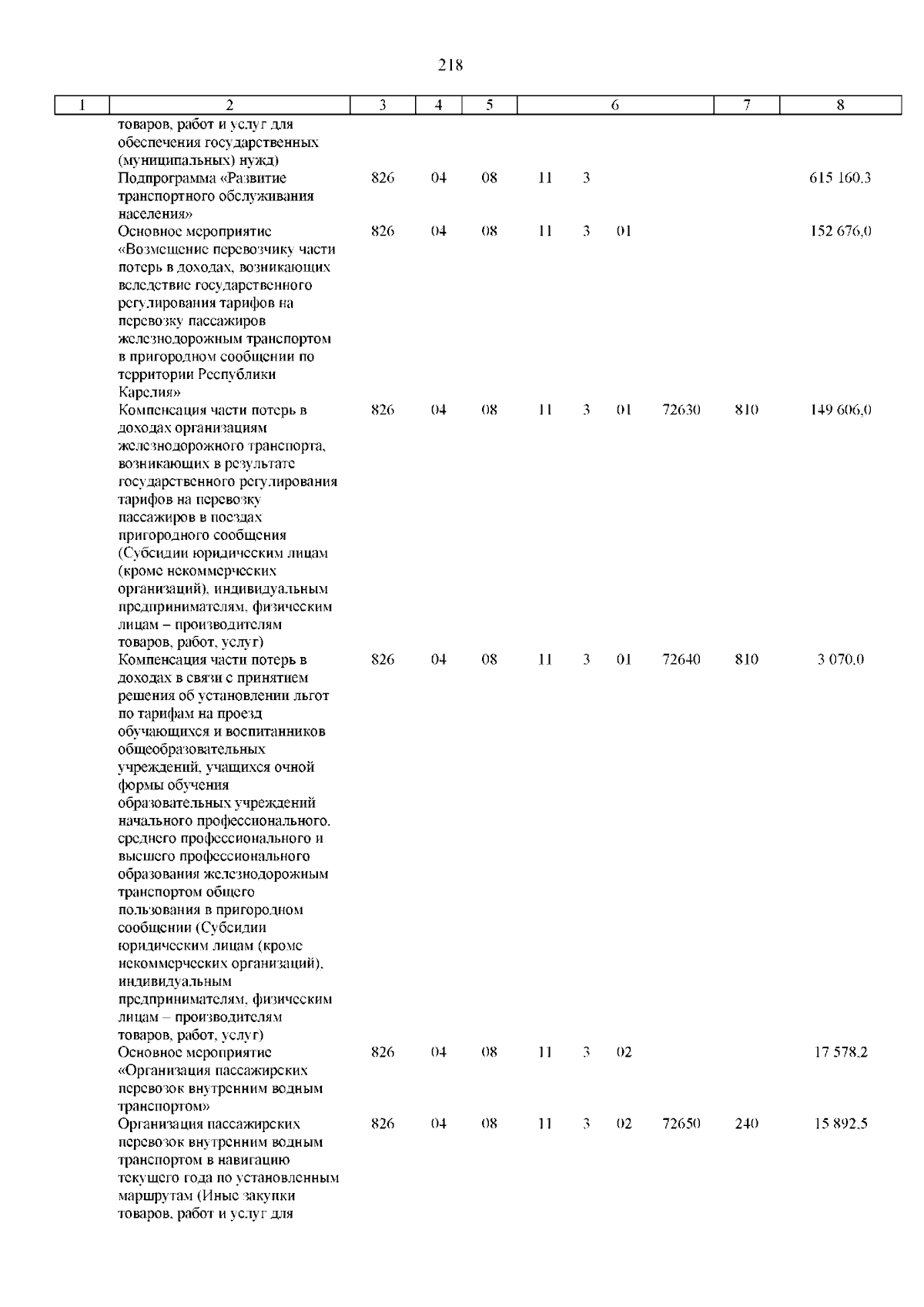 218

| 1 | 2 | 3 | 4 | 5 | 6 | 7 | 8 |
|---|---|---|---|---|---|---|---|
| | товаров, работ и услуг для обеспечения государственных (муниципальных) нужд) | | | | | | |
| | Подпрограмма «Развитие транспортного обслуживания населения» | 826 | 04 | 08 | 11 3 | | 615 160,3 |
| | Основное мероприятие «Возмещение перевозчику части потерь в доходах, возникающих вследствие государственного регулирования тарифов на перевозку пассажиров железнодорожным транспортом в пригородном сообщении по территории Республики Карелия» | 826 | 04 | 08 | 11 3 01 | | 152 676,0 |
| | Компенсация части потерь в доходах организациям железнодорожного транспорта, возникающих в результате государственного регулирования тарифов на перевозку пассажиров в поездах пригородного сообщения (Субсидии юридическим лицам (кроме некоммерческих организаций), индивидуальным предпринимателям, физическим лицам – производителям товаров, работ, услуг) | 826 | 04 | 08 | 11 3 01 72630 | 810 | 149 606,0 |
| | Компенсация части потерь в доходах в связи с принятием решения об установлении льгот по тарифам на проезд обучающихся и воспитанников общеобразовательных учреждений, учащихся очной формы обучения образовательных учреждений начального профессионального, среднего профессионального и высшего профессионального образования железнодорожным транспортом общего пользования в пригородном сообщении (Субсидии юридическим лицам (кроме некоммерческих организаций), индивидуальным предпринимателям, физическим лицам – производителям товаров, работ, услуг) | 826 | 04 | 08 | 11 3 01 72640 | 810 | 3 070,0 |
| | Основное мероприятие «Организация пассажирских перевозок внутренним водным транспортом» | 826 | 04 | 08 | 11 3 02 | | 17 578,2 |
| | Организация пассажирских перевозок внутренним водным транспортом в навигацию текущего года по установленным маршрутам (Иные закупки товаров, работ и услуг для | 826 | 04 | 08 | 11 3 02 72650 | 240 | 15 892,5 |